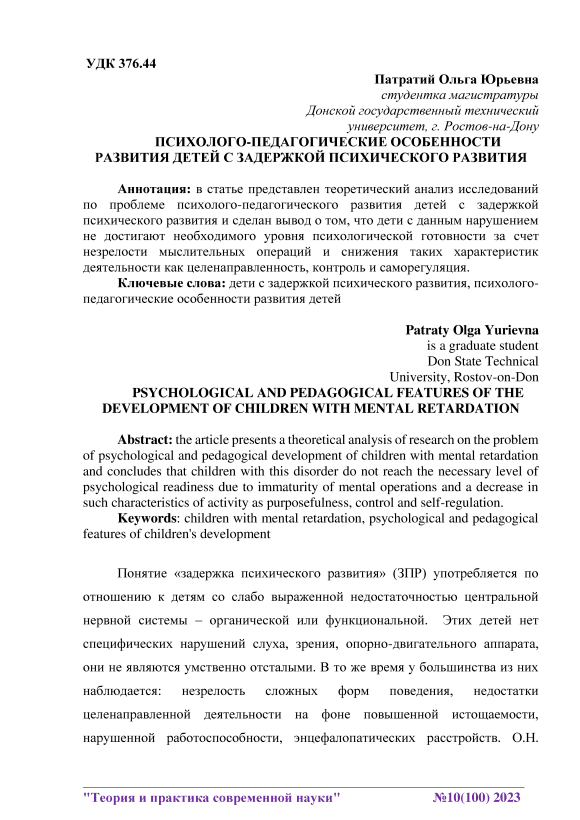 УДК 376.44

Патратий Ольга Юрьевна
студентка магистратуры
Донской государственный технический
университет, г. Ростов-на-Дону

ПСИХОЛОГО-ПЕДАГОГИЧЕСКИЕ ОСОБЕННОСТИ РАЗВИТИЯ ДЕТЕЙ С ЗАДЕРЖКОЙ ПСИХИЧЕСКОГО РАЗВИТИЯ

Аннотация: в статье представлен теоретический анализ исследований по проблеме психолого-педагогического развития детей с задержкой психического развития и сделан вывод о том, что дети с данным нарушением не достигают необходимого уровня психологической готовности за счет незрелости мыслительных операций и снижения таких характеристик деятельности как целенаправленность, контроль и саморегуляция.

Ключевые слова: дети с задержкой психического развития, психолого-педагогические особенности развития детей

Patraty Olga Yurievna
is a graduate student
Don State Technical
University, Rostov-on-Don

PSYCHOLOGICAL AND PEDAGOGICAL FEATURES OF THE DEVELOPMENT OF CHILDREN WITH MENTAL RETARDATION

Abstract: the article presents a theoretical analysis of research on the problem of psychological and pedagogical development of children with mental retardation and concludes that children with this disorder do not reach the necessary level of psychological readiness due to immaturity of mental operations and a decrease in such characteristics of activity as purposefulness, control and self-regulation.

Keywords: children with mental retardation, psychological and pedagogical features of children's development

Понятие «задержка психического развития» (ЗПР) употребляется по отношению к детям со слабо выраженной недостаточностью центральной нервной системы – органической или функциональной. Этих детей нет специфических нарушений слуха, зрения, опорно-двигательного аппарата, они не являются умственно отсталыми. В то же время у большинства из них наблюдается: незрелость сложных форм поведения, недостатки целенаправленной деятельности на фоне повышенной истощаемости, нарушенной работоспособности, энцефалопатических расстройств. О.Н.

"Теория и практика современной науки" №10(100) 2023